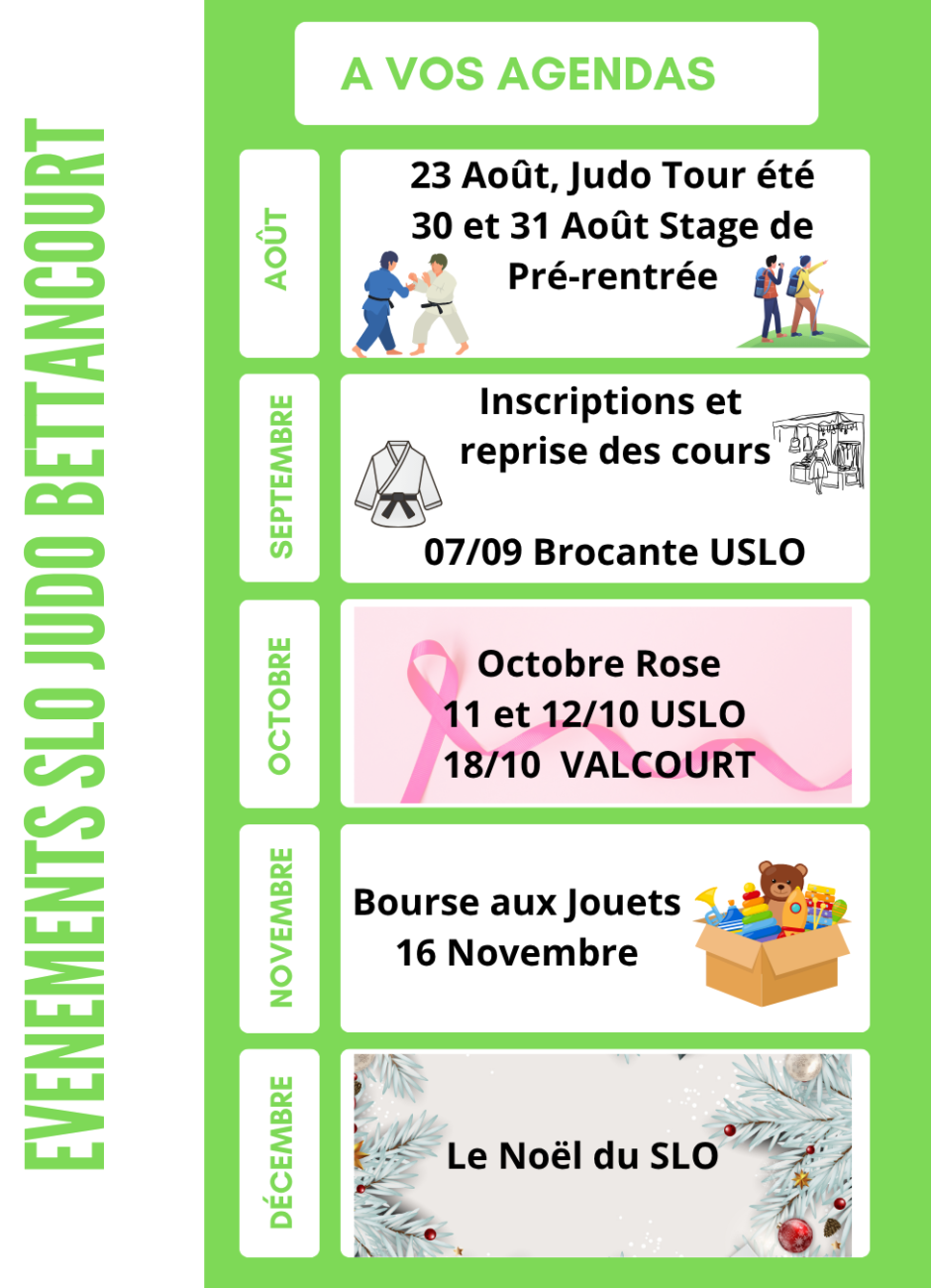 EVENEMENTS SLO JUDO BETTANCOURT

A VOS AGENDAS

AOÛT

23 Août, Judo Tour été
30 et 31 Août Stage de Pré-rentrée

SEPTEMBRE

Inscriptions et reprise des cours

07/09 Brocante USLO

OCTOBRE

Octobre Rose
11 et 12/10 USLO
18/10 VALCOURT

NOVEMBRE

Bourse aux Jouets
16 Novembre

DÉCEMBRE

Le Noël du SLO